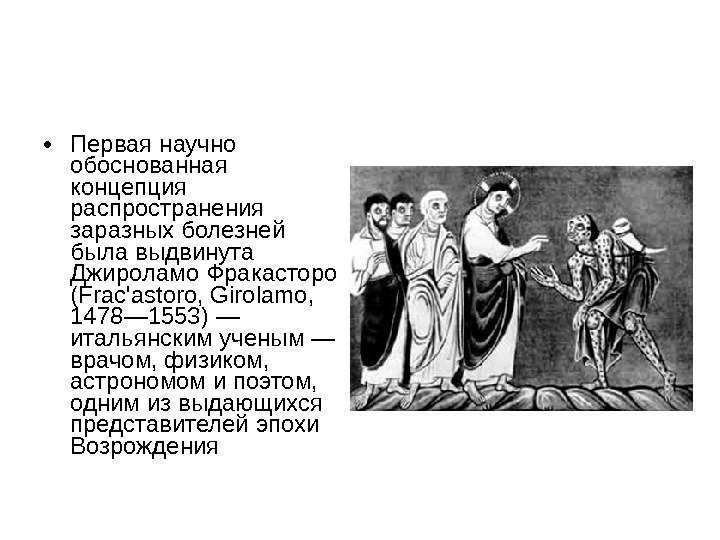 • Первая научно обоснованная концепция распространения заразных болезней была выдвинута Джироламо Фракасторо (Frac'astoro, Girolamo, 1478—1553) — итальянским ученым — врачом, физиком, астрономом и поэтом, одним из выдающихся представителей эпохи Возрождения